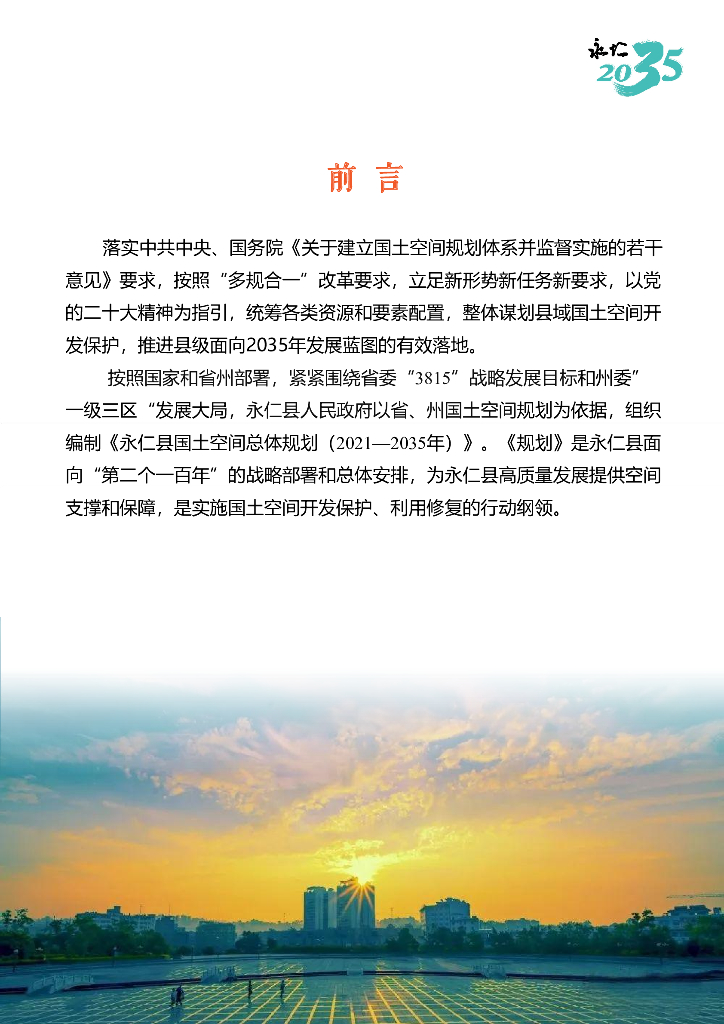 永仁
2035

前 言

落实中共中央、国务院《关于建立国土空间规划体系并监督实施的若干意见》要求，按照“多规合一”改革要求，立足新形势新任务新要求，以党的二十大精神为指引，统筹各类资源和要素配置，整体谋划县域国土空间开发保护，推进县级面向2035年发展蓝图的有效落地。

按照国家和省州部署，紧紧围绕省委“3815”战略发展目标和州委”一级三区“发展大局，永仁县人民政府以省、州国土空间规划为依据，组织编制《永仁县国土空间总体规划（2021—2035年）》。《规划》是永仁县面向“第二个一百年”的战略部署和总体安排，为永仁县高质量发展提供空间支撑和保障，是实施国土空间开发保护、利用修复的行动纲领。